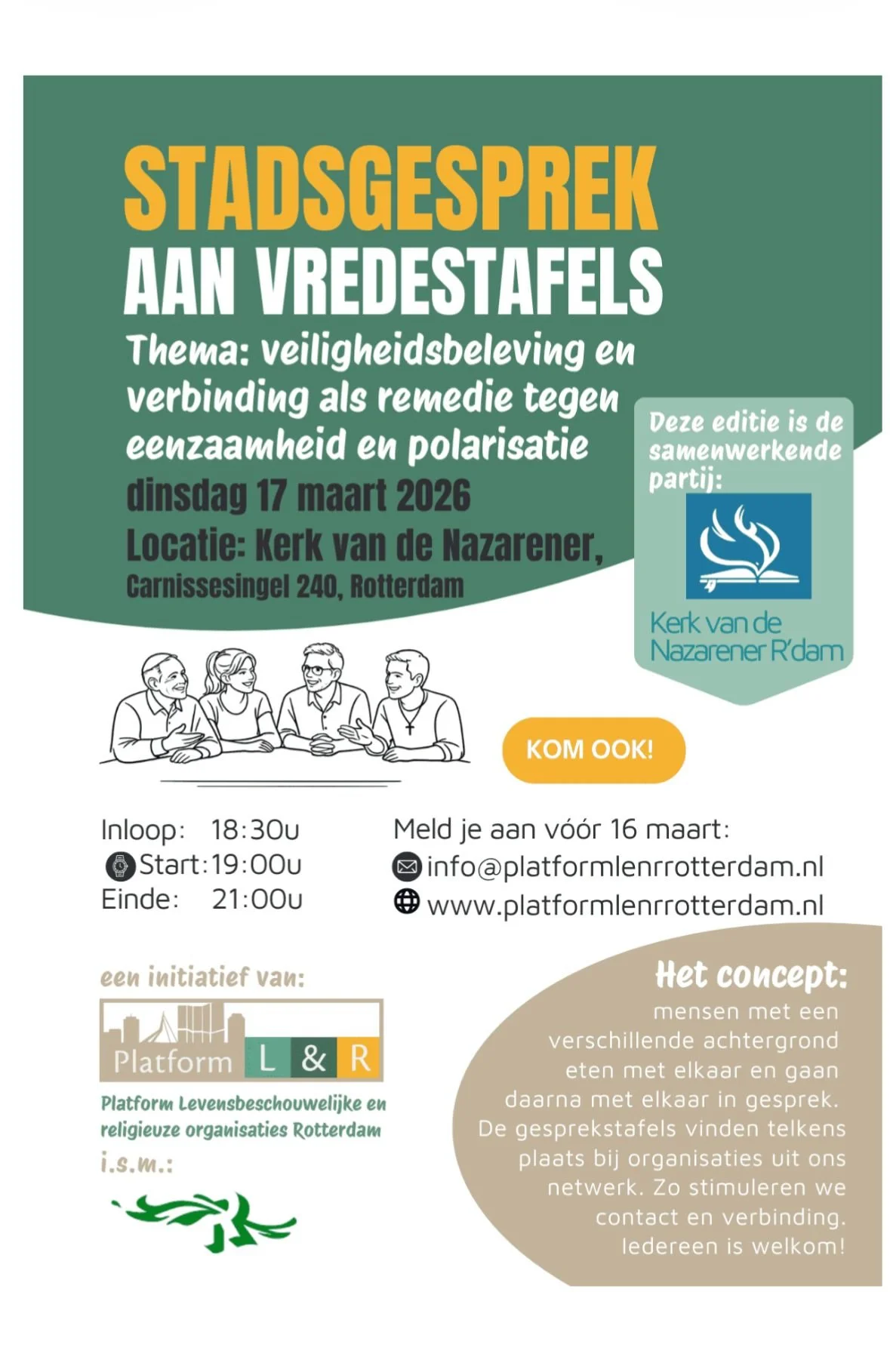 STADSGESPREK
AAN VREDESTAFELS

Thema: veiligheidsbeleving en verbinding als remedie tegen eenzaamheid en polarisatie

dinsdag 17 maart 2026

Locatie: Kerk van de Nazarener,
Carnissesingel 240, Rotterdam

Deze editie is de samenwerkende partij:

Kerk van de Nazarener R'dam

KOM OOK!

Inloop: 18:30u
Start: 19:00u
Einde: 21:00u

Meld je aan vóór 16 maart:
info@platformlenrrotterdam.nl
www.platformlenrrotterdam.nl

een initiatief van:

Platform L & R

Platform Levensbeschouwelijke en religieuze organisaties Rotterdam

i.s.m.:

Het concept:
mensen met een verschillende achtergrond eten met elkaar en gaan daarna met elkaar in gesprek. De gesprekstafels vinden telkens plaats bij organisaties uit ons netwerk. Zo stimuleren we contact en verbinding. Iedereen is welkom!